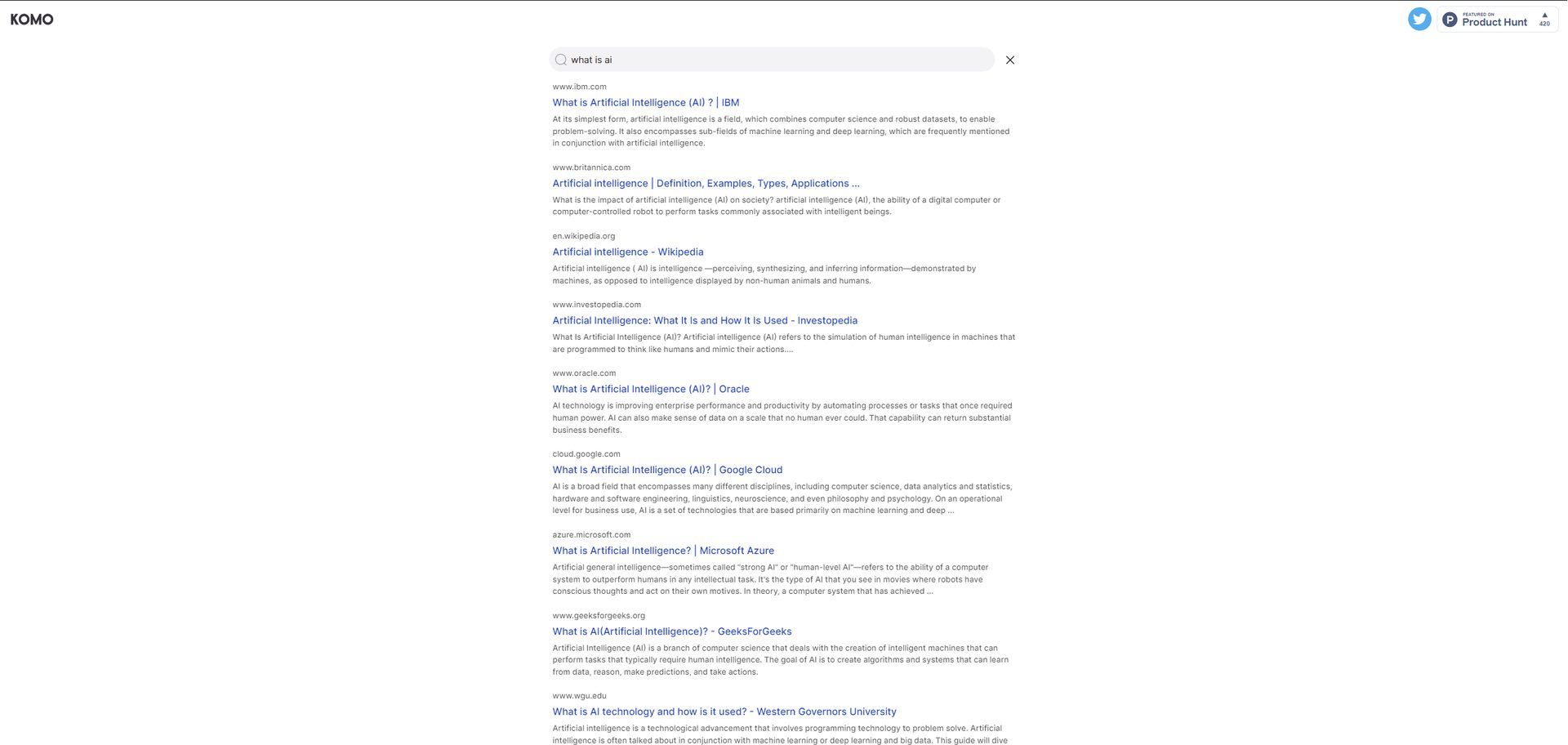 KOMO

FEATURED ON
Product Hunt
420

what is ai

www.ibm.com
What is Artificial Intelligence (AI) ? | IBM
At its simplest form, artificial intelligence is a field, which combines computer science and robust datasets, to enable problem-solving. It also encompasses sub-fields of machine learning and deep learning, which are frequently mentioned in conjunction with artificial intelligence.

www.britannica.com
Artificial intelligence | Definition, Examples, Types, Applications ...
What is the impact of artificial intelligence (AI) on society? artificial intelligence (AI), the ability of a digital computer or computer-controlled robot to perform tasks commonly associated with intelligent beings.

en.wikipedia.org
Artificial intelligence - Wikipedia
Artificial intelligence ( AI) is intelligence —perceiving, synthesizing, and inferring information—demonstrated by machines, as opposed to intelligence displayed by non-human animals and humans.

www.investopedia.com
Artificial Intelligence: What It Is and How It Is Used - Investopedia
What Is Artificial Intelligence (AI)? Artificial intelligence (AI) refers to the simulation of human intelligence in machines that are programmed to think like humans and mimic their actions....

www.oracle.com
What is Artificial Intelligence (AI)? | Oracle
AI technology is improving enterprise performance and productivity by automating processes or tasks that once required human power. AI can also make sense of data on a scale that no human ever could. That capability can return substantial business benefits.

cloud.google.com
What Is Artificial Intelligence (AI)? | Google Cloud
AI is a broad field that encompasses many different disciplines, including computer science, data analytics and statistics, hardware and software engineering, linguistics, neuroscience, and even philosophy and psychology. On an operational level for business use, AI is a set of technologies that are based primarily on machine learning and deep ...

azure.microsoft.com
What is Artificial Intelligence? | Microsoft Azure
Artificial general intelligence—sometimes called "strong AI" or "human-level AI"—refers to the ability of a computer system to outperform humans in any intellectual task. It's the type of AI that you see in movies where robots have conscious thoughts and act on their own motives. In theory, a computer system that has achieved ...

www.geeksforgeeks.org
What is AI(Artificial Intelligence)? - GeeksForGeeks
Artificial Intelligence (AI) is a branch of computer science that deals with the creation of intelligent machines that can perform tasks that typically require human intelligence. The goal of AI is to create algorithms and systems that can learn from data, reason, make predictions, and take actions.

www.wgu.edu
What is AI technology and how is it used? - Western Governors University
Artificial intelligence is a technological advancement that involves programming technology to problem solve. Artificial intelligence is often talked about in conjunction with machine learning or deep learning and big data. This guide will dive